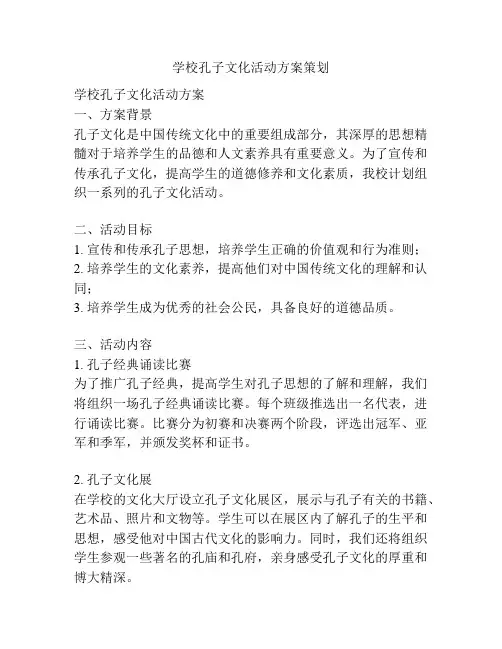 学校孔子文化活动方案策划

学校孔子文化活动方案
一、方案背景
孔子文化是中国传统文化中的重要组成部分，其深厚的思想精髓对于培养学生的品德和人文素养具有重要意义。为了宣传和传承孔子文化，提高学生的道德修养和文化素质，我校计划组织一系列的孔子文化活动。

二、活动目标
1. 宣传和传承孔子思想，培养学生正确的价值观和行为准则；
2. 培养学生的文化素养，提高他们对中国传统文化的理解和认同；
3. 培养学生成为优秀的社会公民，具备良好的道德品质。

三、活动内容
1. 孔子经典诵读比赛
为了推广孔子经典，提高学生对孔子思想的了解和理解，我们将组织一场孔子经典诵读比赛。每个班级推选出一名代表，进行诵读比赛。比赛分为初赛和决赛两个阶段，评选出冠军、亚军和季军，并颁发奖杯和证书。

2. 孔子文化展
在学校的文化大厅设立孔子文化展区，展示与孔子有关的书籍、艺术品、照片和文物等。学生可以在展区内了解孔子的生平和思想，感受他对中国古代文化的影响力。同时，我们还将组织学生参观一些著名的孔庙和孔府，亲身感受孔子文化的厚重和博大精深。